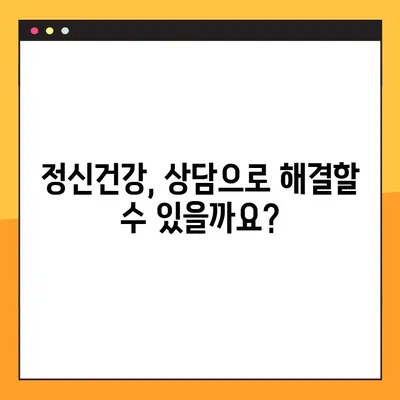 정신건강, 상담으로 해결할 수 있을까요?